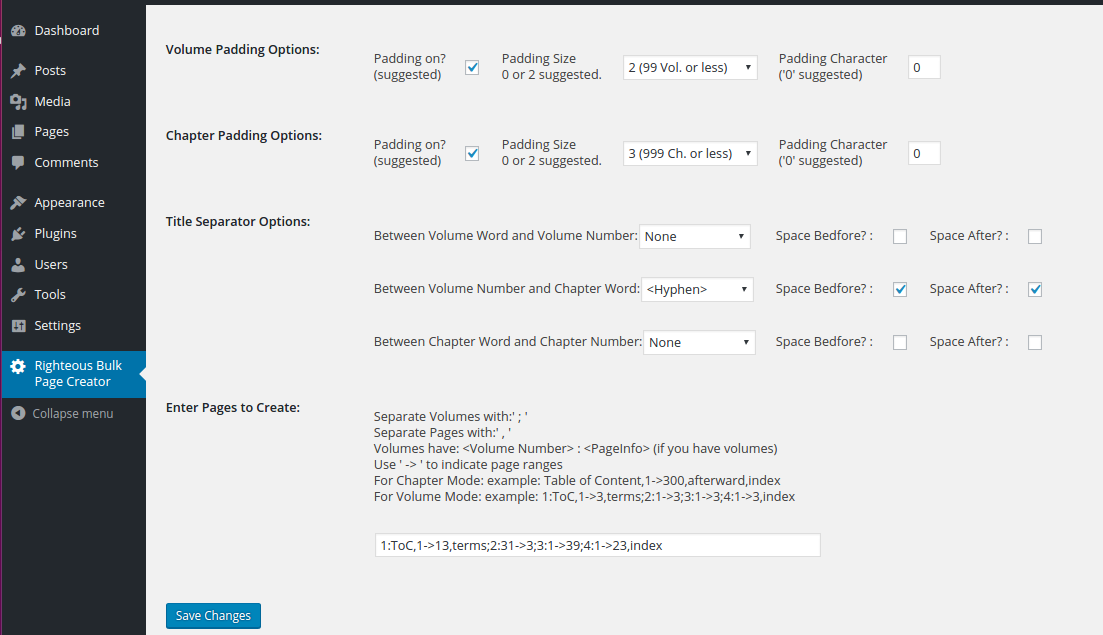 Dashboard
Posts
Media
Pages
Comments
Appearance
Plugins
Users
Tools
Settings
Righteous Bulk Page Creator
Collapse menu

Volume Padding Options:
Padding on? (suggested)
Padding Size 0 or 2 suggested.
2 (99 Vol. or less)
Padding Character ('0' suggested)
0

Chapter Padding Options:
Padding on? (suggested)
Padding Size 0 or 2 suggested.
3 (999 Ch. or less)
Padding Character ('0' suggested)
0

Title Separator Options:
Between Volume Word and Volume Number: None
Space Bedfore? :
Space After? :
Between Volume Number and Chapter Word: <Hyphen>
Space Bedfore? :
Space After? :
Between Chapter Word and Chapter Number: None
Space Bedfore? :
Space After? :

Enter Pages to Create:
Separate Volumes with:' ; '
Separate Pages with:' , '
Volumes have: <Volume Number> : <PageInfo> (if you have volumes)
Use ' -> ' to indicate page ranges
For Chapter Mode: example: Table of Content,1->300,afterward,index
For Volume Mode: example: 1:ToC,1->3,terms;2:1->3;3:1->3;4:1->3,index

1:ToC,1->13,terms;2:31->3;3:1->39;4:1->23,index

Save Changes